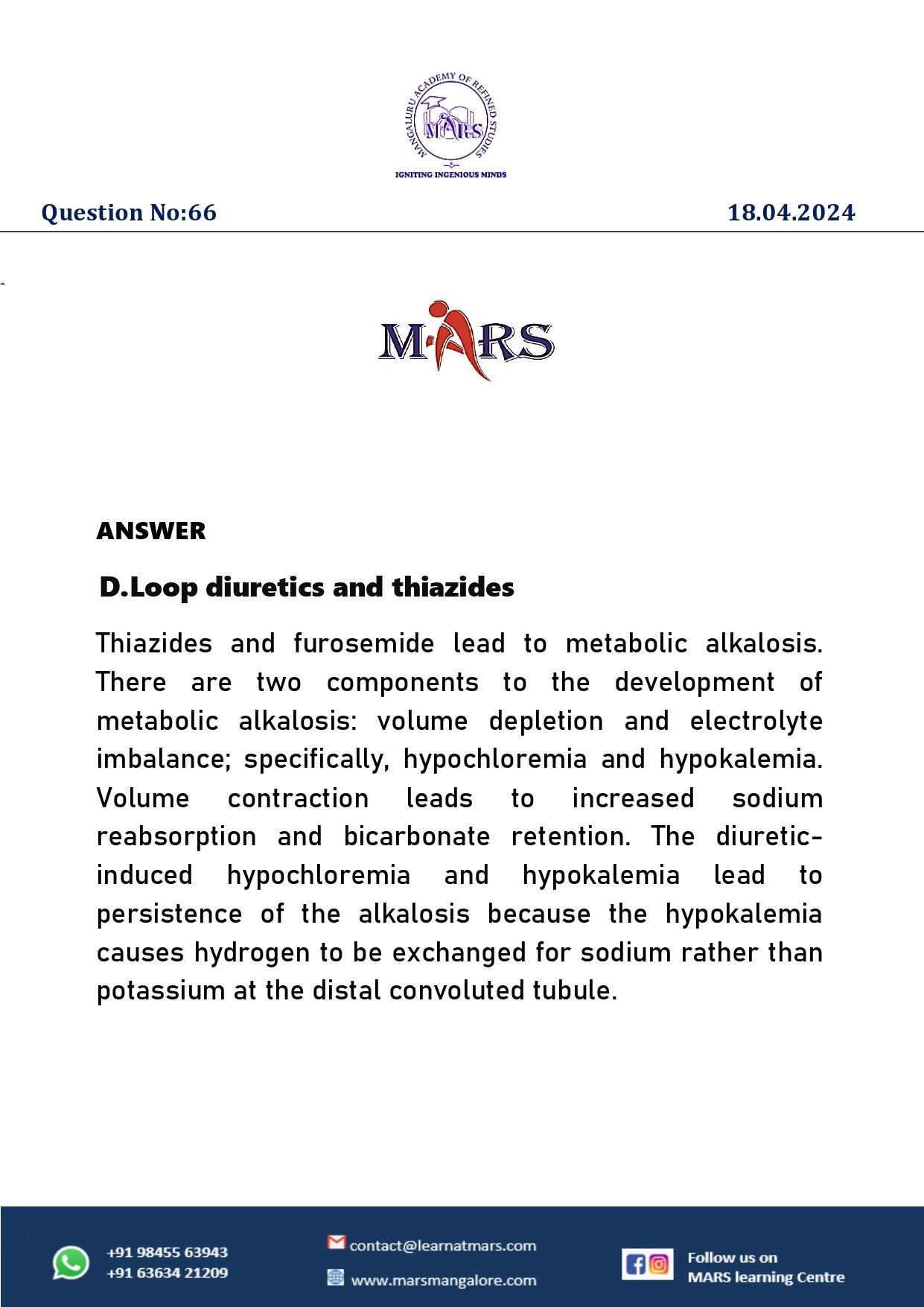 MANGALURU ACADEMY OF REFINED STUDIES
MARS
IGNITING INGENIOUS MINDS

Question No:66

18.04.2024

MARS

ANSWER

D.Loop diuretics and thiazides

Thiazides and furosemide lead to metabolic alkalosis. There are two components to the development of metabolic alkalosis: volume depletion and electrolyte imbalance; specifically, hypochloremia and hypokalemia. Volume contraction leads to increased sodium reabsorption and bicarbonate retention. The diuretic-induced hypochloremia and hypokalemia lead to persistence of the alkalosis because the hypokalemia causes hydrogen to be exchanged for sodium rather than potassium at the distal convoluted tubule.

+91 98455 63943
+91 63634 21209

contact@learnatmars.com
www.marsmangalore.com

Follow us on
MARS learning Centre